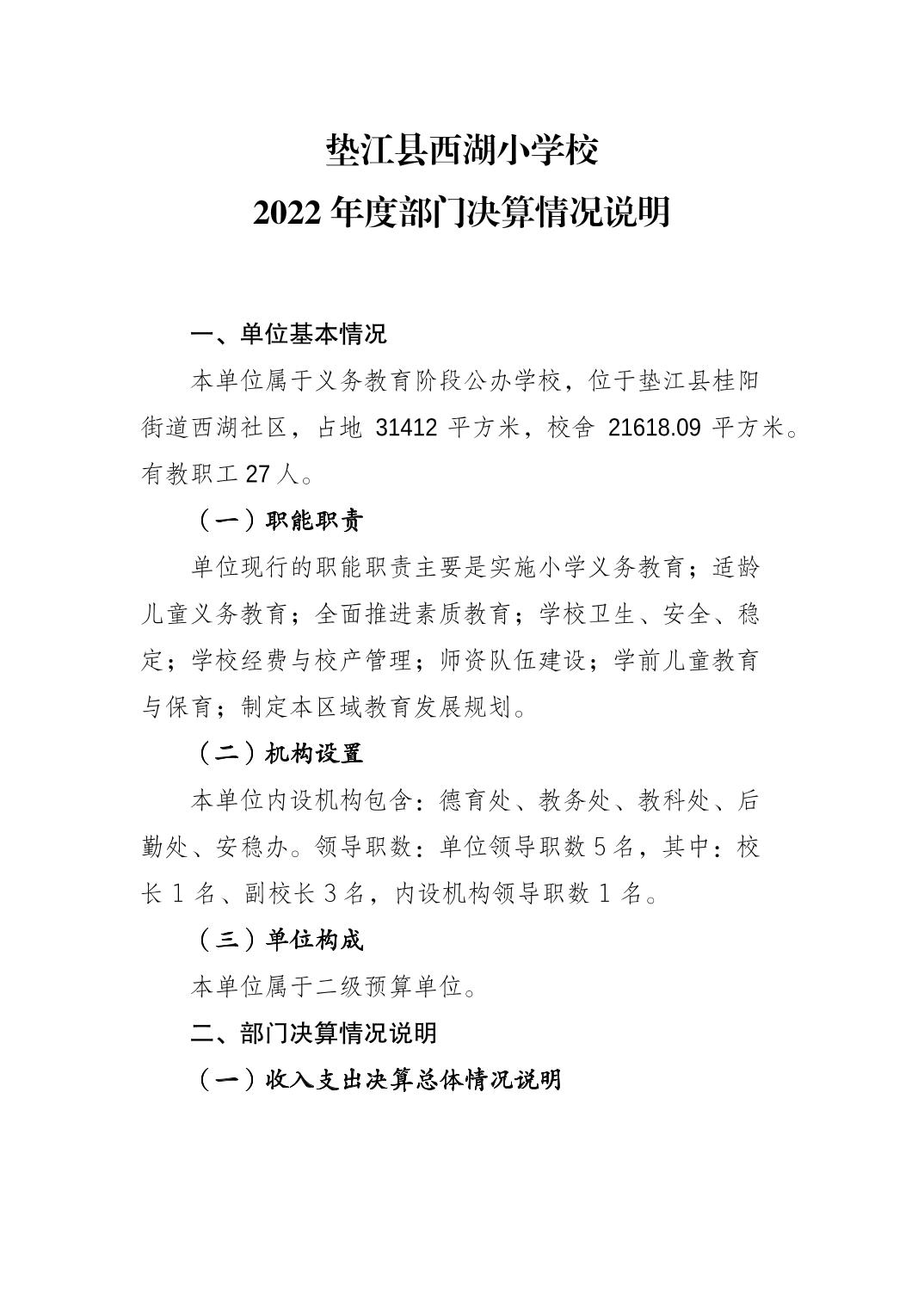 垫江县西湖小学校
2022 年度部门决算情况说明

一、单位基本情况

本单位属于义务教育阶段公办学校，位于垫江县桂阳街道西湖社区，占地 31412 平方米，校舍 21618.09 平方米。有教职工 27 人。

（一）职能职责

单位现行的职能职责主要是实施小学义务教育；适龄儿童义务教育；全面推进素质教育；学校卫生、安全、稳定；学校经费与校产管理；师资队伍建设；学前儿童教育与保育；制定本区域教育发展规划。

（二）机构设置

本单位内设机构包含：德育处、教务处、教科处、后勤处、安稳办。领导职数：单位领导职数 5 名，其中：校长 1 名、副校长 3 名，内设机构领导职数 1 名。

（三）单位构成

本单位属于二级预算单位。

二、部门决算情况说明

（一）收入支出决算总体情况说明